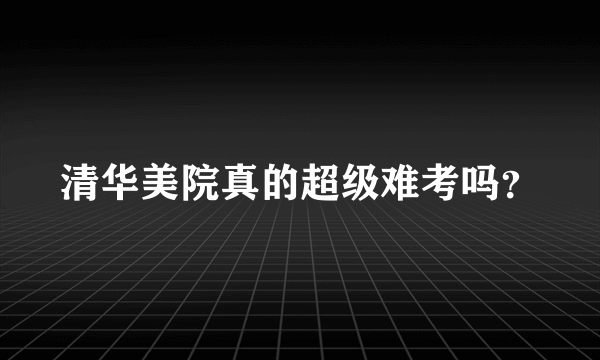 清华美院真的超级难考吗？